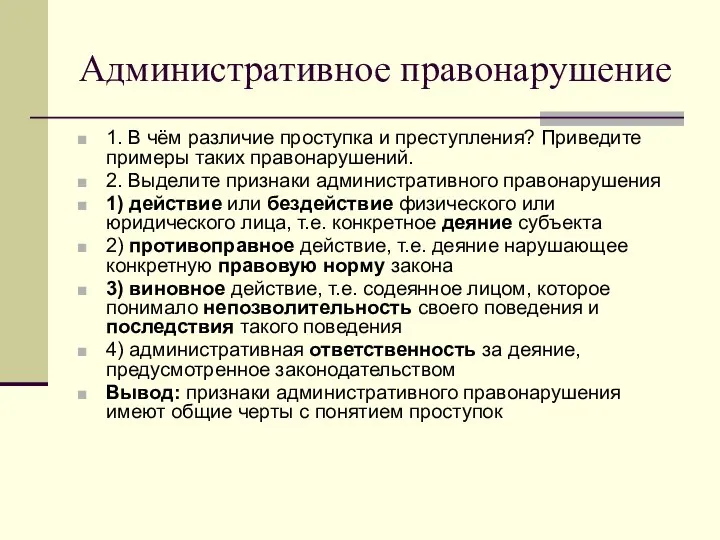 Административное правонарушение

1. В чём различие проступка и преступления? Приведите примеры таких правонарушений.

2. Выделите признаки административного правонарушения

1) действие или бездействие физического или юридического лица, т.е. конкретное деяние субъекта

2) противоправное действие, т.е. деяние нарушающее конкретную правовую норму закона

3) виновное действие, т.е. содеянное лицом, которое понимало непозволительность своего поведения и последствия такого поведения

4) административная ответственность за деяние, предусмотренное законодательством

Вывод: признаки административного правонарушения имеют общие черты с понятием проступок